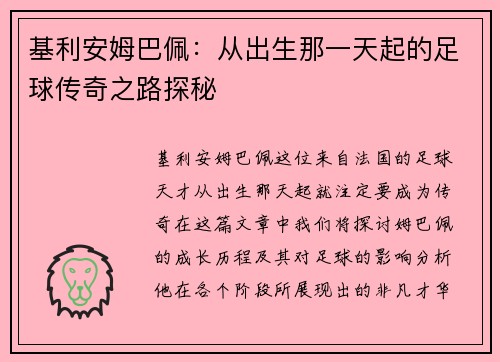 基利安姆巴佩：从出生那一天起的足球传奇之路探秘

基利安姆巴佩这位来自法国的足球天才从出生那天起就注定要成为传奇在这篇文章中我们将探讨姆巴佩的成长历程及其对足球的影响分析他在各个阶段所展现出的非凡才华